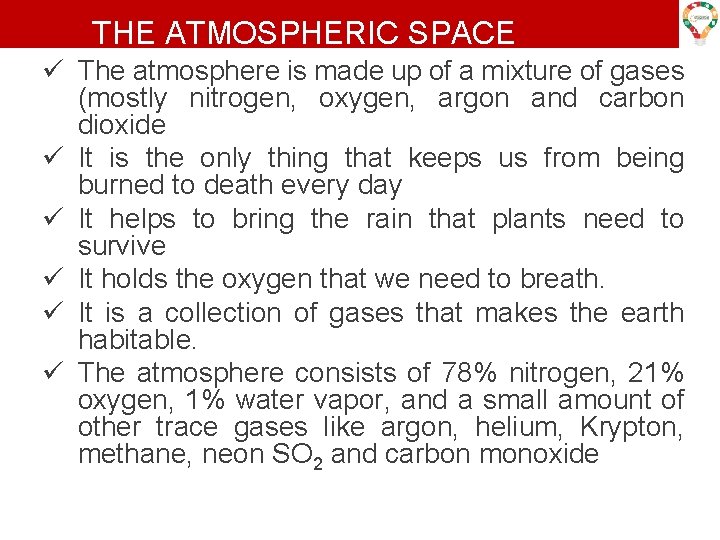 THE ATMOSPHERIC SPACE

✓ The atmosphere is made up of a mixture of gases (mostly nitrogen, oxygen, argon and carbon dioxide

✓ It is the only thing that keeps us from being burned to death every day

✓ It helps to bring the rain that plants need to survive

✓ It holds the oxygen that we need to breath.

✓ It is a collection of gases that makes the earth habitable.

✓ The atmosphere consists of 78% nitrogen, 21% oxygen, 1% water vapor, and a small amount of other trace gases like argon, helium, Krypton, methane, neon $SO_2$ and carbon monoxide